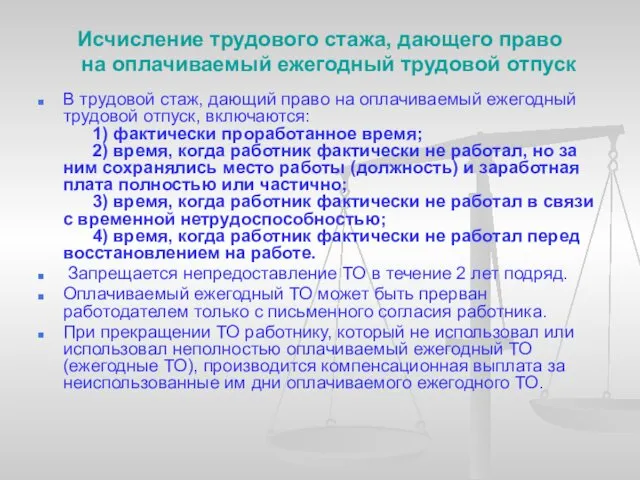 Исчисление трудового стажа, дающего право на оплачиваемый ежегодный трудовой отпуск

В трудовой стаж, дающий право на оплачиваемый ежегодный трудовой отпуск, включаются:
1) фактически проработанное время;
2) время, когда работник фактически не работал, но за ним сохранялись место работы (должность) и заработная плата полностью или частично;
3) время, когда работник фактически не работал в связи с временной нетрудоспособностью;
4) время, когда работник фактически не работал перед восстановлением на работе.

Запрещается непредоставление ТО в течение 2 лет подряд.

Оплачиваемый ежегодный ТО может быть прерван работодателем только с письменного согласия работника.

При прекращении ТО работнику, который не использовал или использовал неполностью оплачиваемый ежегодный ТО (ежегодные ТО), производится компенсационная выплата за неиспользованные им дни оплачиваемого ежегодного ТО.